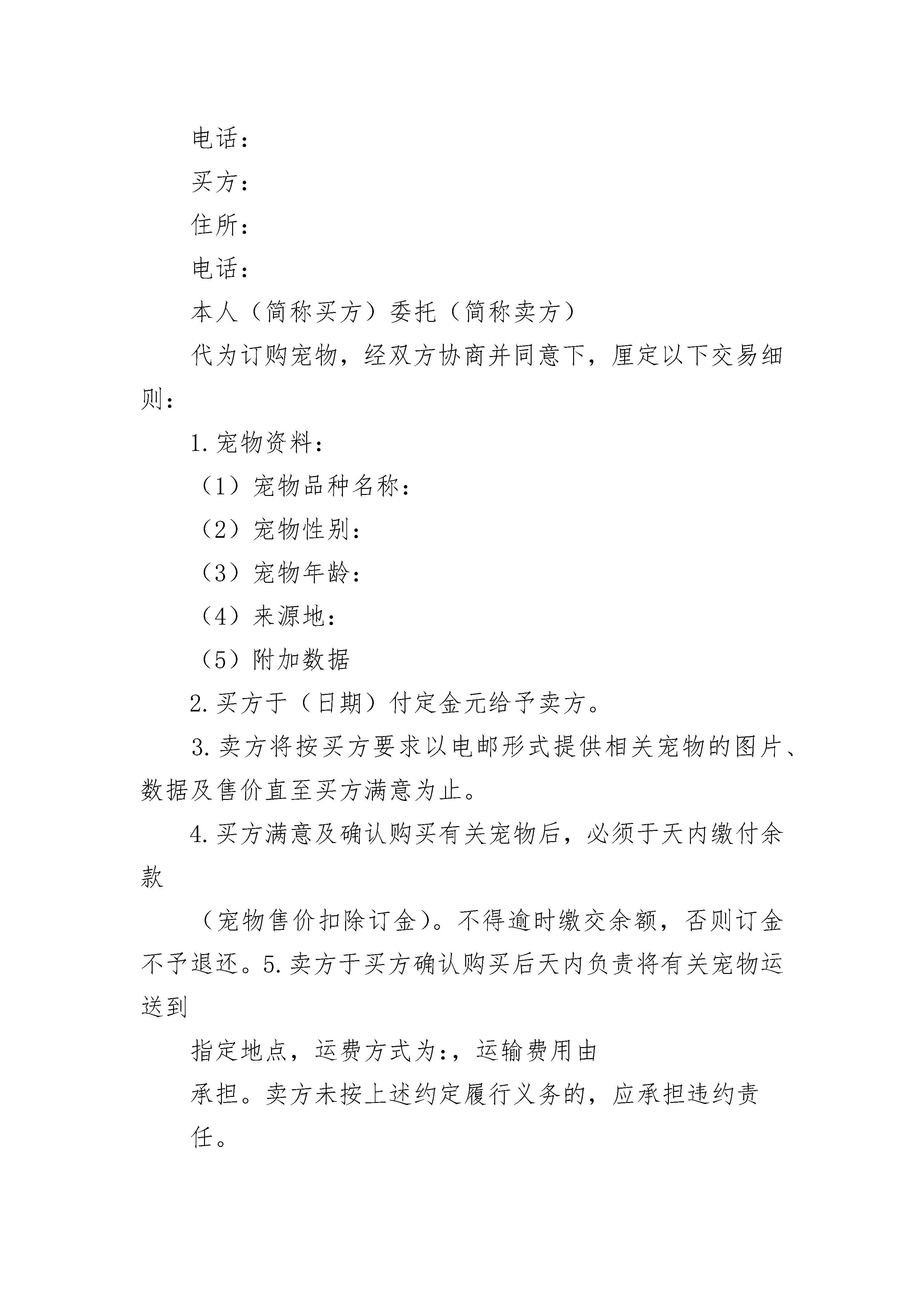 电话：

买方：

住所：

电话：

本人（简称买方）委托（简称卖方）

代为订购宠物，经双方协商并同意下，厘定以下交易细则：

1.宠物资料：

（1）宠物品种名称：

（2）宠物性别：

（3）宠物年龄：

（4）来源地：

（5）附加数据

2.买方于（日期）付定金元给予卖方。

3.卖方将按买方要求以电邮形式提供相关宠物的图片、数据及售价直至买方满意为止。

4.买方满意及确认购买有关宠物后，必须于天内缴付余款

（宠物售价扣除订金）。不得逾时缴交余额，否则订金不予退还。5.卖方于买方确认购买后天内负责将有关宠物运送到

指定地点，运费方式为:，运输费用由

承担。卖方未按上述约定履行义务的，应承担违约责任。